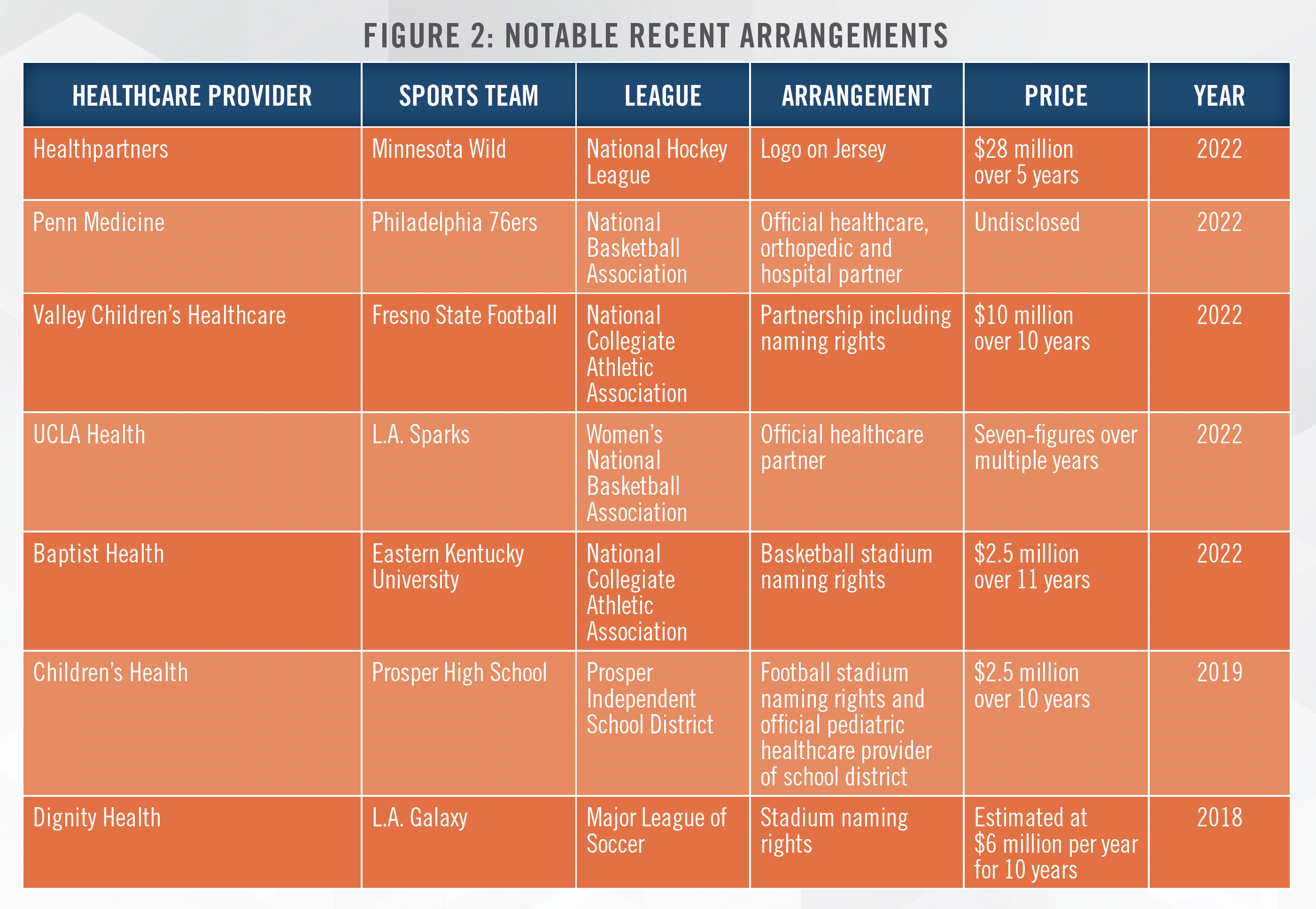 FIGURE 2: NOTABLE RECENT ARRANGEMENTS

| HEALTHCARE PROVIDER | SPORTS TEAM | LEAGUE | ARRANGEMENT | PRICE | YEAR |
|---|---|---|---|---|---|
| Healthpartners | Minnesota Wild | National Hockey League | Logo on Jersey | \$28 million over 5 years | 2022 |
| Penn Medicine | Philadelphia 76ers | National Basketball Association | Official healthcare, orthopedic and hospital partner | Undisclosed | 2022 |
| Valley Children's Healthcare | Fresno State Football | National Collegiate Athletic Association | Partnership including naming rights | \$10 million over 10 years | 2022 |
| UCLA Health | L.A. Sparks | Women's National Basketball Association | Official healthcare partner | Seven-figures over multiple years | 2022 |
| Baptist Health | Eastern Kentucky University | National Collegiate Athletic Association | Basketball stadium naming rights | \$2.5 million over 11 years | 2022 |
| Children's Health | Prosper High School | Prosper Independent School District | Football stadium naming rights and official pediatric healthcare provider of school district | \$2.5 million over 10 years | 2019 |
| Dignity Health | L.A. Galaxy | Major League of Soccer | Stadium naming rights | Estimated at \$6 million per year for 10 years | 2018 |